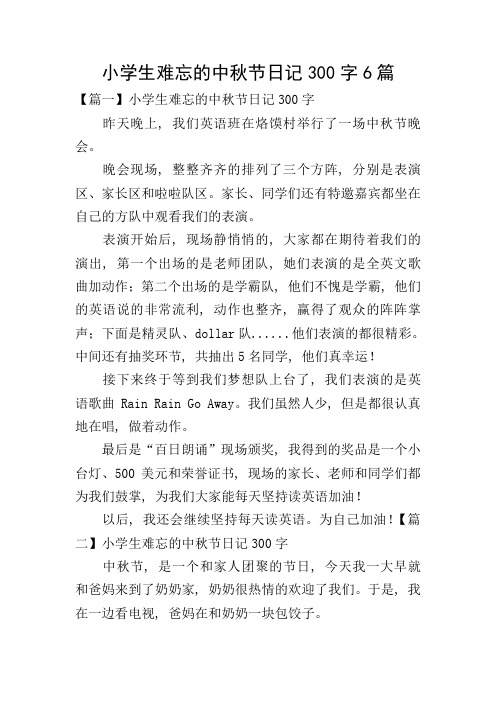 小学生难忘的中秋节日记 300 字 6 篇

【篇一】小学生难忘的中秋节日记 300 字

昨天晚上，我们英语班在烙馍村举行了一场中秋节晚会。

晚会现场，整整齐齐的排列了三个方阵，分别是表演区、家长区和啦啦队区。家长、同学们还有特邀嘉宾都坐在自己的方队中观看我们的表演。

表演开始后，现场静悄悄的，大家都在期待着我们的演出，第一个出场的是老师团队，她们表演的是全英文歌曲加动作；第二个出场的是学霸队，他们不愧是学霸，他们的英语说的非常流利，动作也整齐，赢得了观众的阵阵掌声；下面是精灵队、dollar 队......他们表演的都很精彩。中间还有抽奖环节，共抽出 5 名同学，他们真幸运！

接下来终于等到我们梦想队上台了，我们表演的是英语歌曲 Rain Rain Go Away。我们虽然人少，但是都很认真地在唱，做着动作。

最后是“百日朗诵”现场颁奖，我得到的奖品是一个小台灯、500 美元和荣誉证书，现场的家长、老师和同学们都为我们鼓掌，为我们大家能每天坚持读英语加油！

以后，我还会继续坚持每天读英语。为自己加油！【篇二】小学生难忘的中秋节日记 300 字

中秋节，是一个和家人团聚的节日，今天我一大早就和爸妈来到了奶奶家，奶奶很热情的欢迎了我们。于是，我在一边看电视，爸妈在和奶奶一块包饺子。